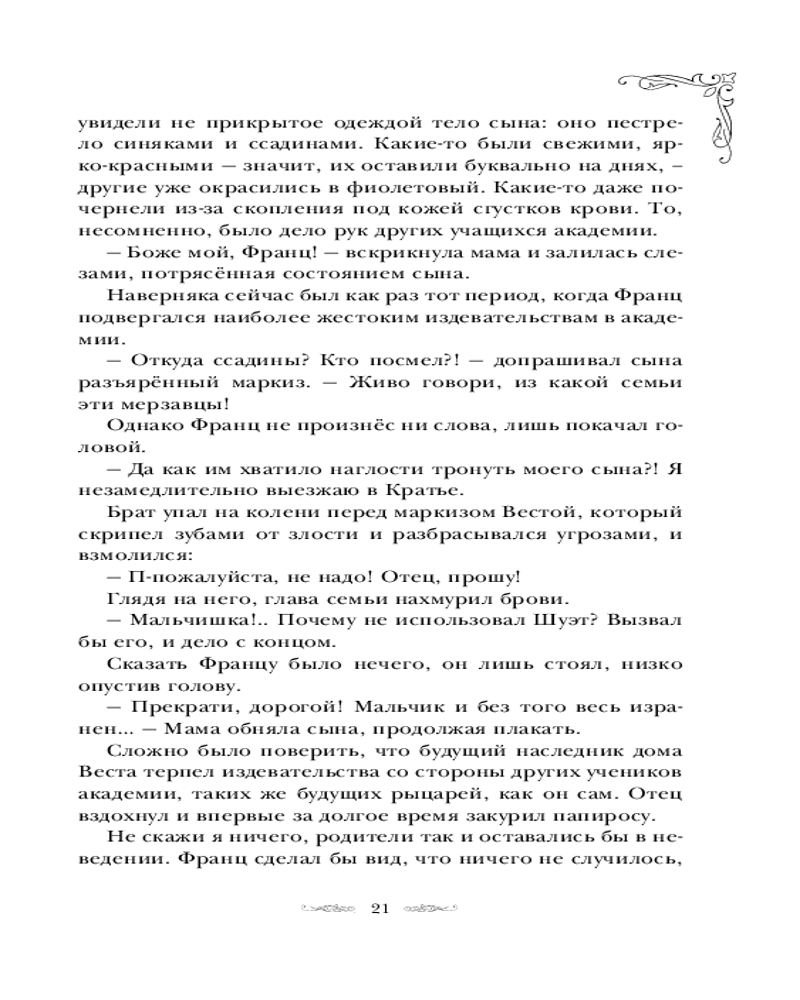 увидели не прикрытое одеждой тело сына: оно пестрело синяками и ссадинами. Какие-то были свежими, ярко-красными — значит, их оставили буквально на днях, – другие уже окрасились в фиолетовый. Какие-то даже почернели из-за скопления под кожей сгустков крови. То, несомненно, было дело рук других учащихся академии.

— Боже мой, Франц! — вскрикнула мама и залилась слезами, потрясённая состоянием сына.

Наверняка сейчас был как раз тот период, когда Франц подвергался наиболее жестоким издевательствам в академии.

— Откуда ссадины? Кто посмел?! — допрашивал сына разъярённый маркиз. — Живо говори, из какой семьи эти мерзавцы!

Однако Франц не произнёс ни слова, лишь покачал головой.

— Да как им хватило наглости тронуть моего сына?! Я незамедлительно выезжаю в Кратье.

Брат упал на колени перед маркизом Вестой, который скрипел зубами от злости и разбрасывался угрозами, и взмолился:

— П-пожалуйста, не надо! Отец, прошу!

Глядя на него, глава семьи нахмурил брови.

— Мальчишка!.. Почему не использовал Шуэт? Вызвал бы его, и дело с концом.

Сказать Францу было нечего, он лишь стоял, низко опустив голову.

— Прекрати, дорогой! Мальчик и без того весь изранен... — Мама обняла сына, продолжая плакать.

Сложно было поверить, что будущий наследник дома Веста терпел издевательства со стороны других учеников академии, таких же будущих рыцарей, как он сам. Отец вздохнул и впервые за долгое время закурил папиросу.

Не скажи я ничего, родители так и оставались бы в неведении. Франц сделал бы вид, что ничего не случилось,

21